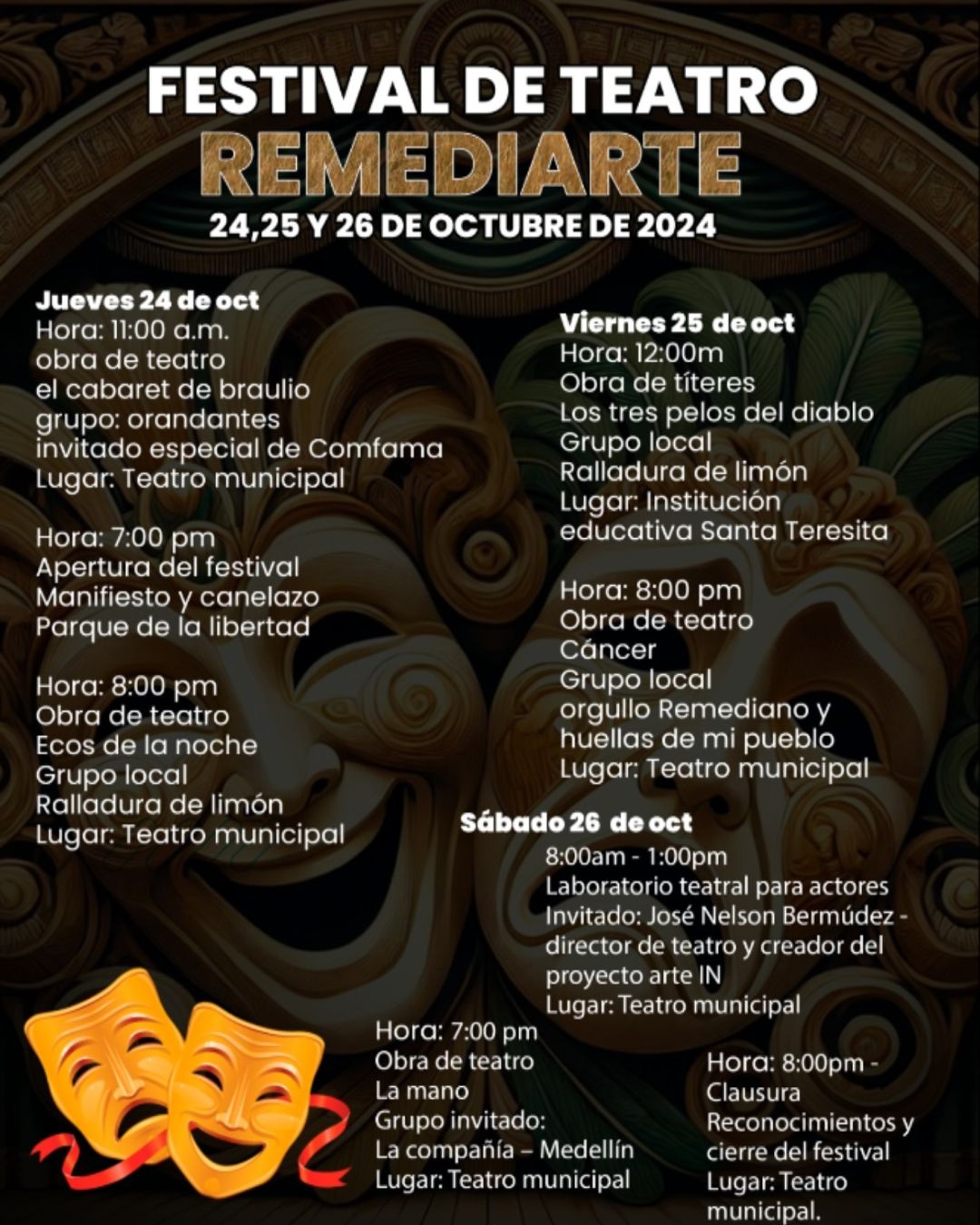 FESTIVAL DE TEATRO
REMEDIARTE
24,25 Y 26 DE OCTUBRE DE 2024

Jueves 24 de oct
Hora: 11:00 a.m.
obra de teatro
el cabaret de braulio
grupo: orandantes
invitado especial de Comfama
Lugar: Teatro municipal

Hora: 7:00 pm
Apertura del festival
Manifiesto y canelazo
Parque de la libertad

Hora: 8:00 pm
Obra de teatro
Ecos de la noche
Grupo local
Ralladura de limón
Lugar: Teatro municipal

Viernes 25 de oct
Hora: 12:00m
Obra de títeres
Los tres pelos del diablo
Grupo local
Ralladura de limón
Lugar: Institución educativa Santa Teresita

Hora: 8:00 pm
Obra de teatro
Cáncer
Grupo local
orgullo Remediano y huellas de mi pueblo
Lugar: Teatro municipal

Sábado 26 de oct
8:00am - 1:00pm
Laboratorio teatral para actores
Invitado: José Nelson Bermúdez - director de teatro y creador del proyecto arte IN
Lugar: Teatro municipal

Hora: 7:00 pm
Obra de teatro
La mano
Grupo invitado:
La compañía – Medellín
Lugar: Teatro municipal

Hora: 8:00pm -
Clausura
Reconocimientos y cierre del festival
Lugar: Teatro municipal.